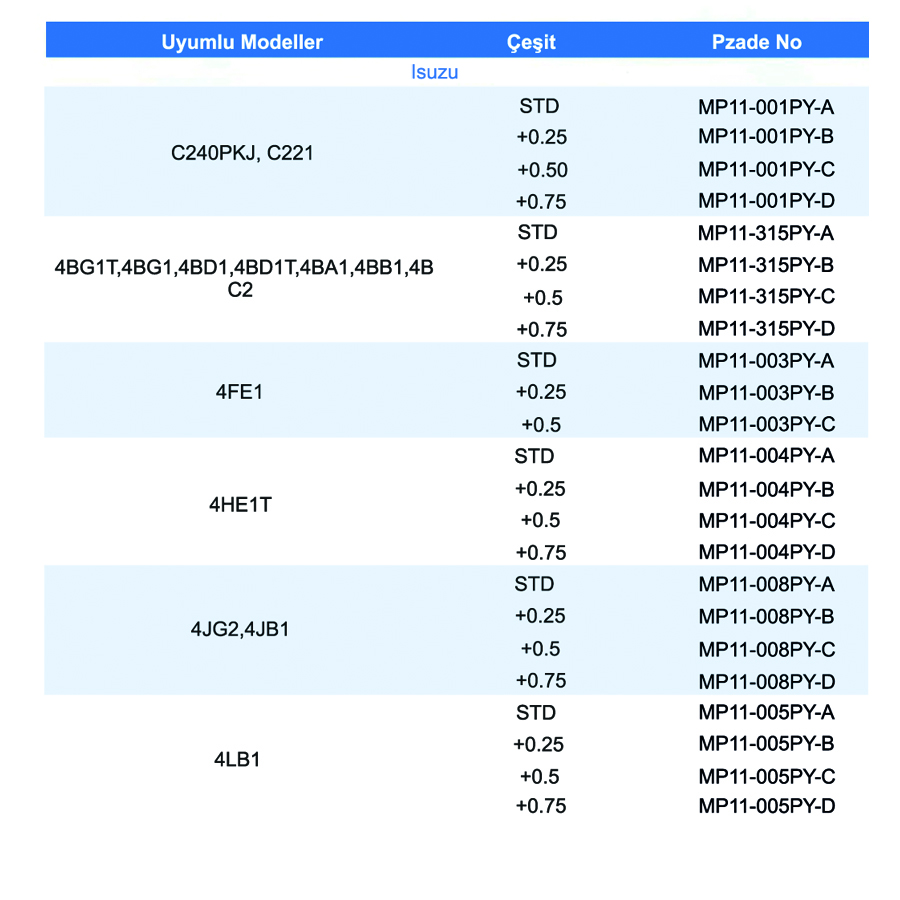 | Uyumlu Modeller | Çeşit | Pzade No |
|---|---|---|
| Isuzu | | |
| C240PKJ, C221 | STD | MP11-001PY-A |
| | +0.25 | MP11-001PY-B |
| | +0.50 | MP11-001PY-C |
| | +0.75 | MP11-001PY-D |
| 4BG1T,4BG1,4BD1,4BD1T,4BA1,4BB1,4BC2 | STD | MP11-315PY-A |
| | +0.25 | MP11-315PY-B |
| | +0.5 | MP11-315PY-C |
| | +0.75 | MP11-315PY-D |
| 4FE1 | STD | MP11-003PY-A |
| | +0.25 | MP11-003PY-B |
| | +0.5 | MP11-003PY-C |
| 4HE1T | STD | MP11-004PY-A |
| | +0.25 | MP11-004PY-B |
| | +0.5 | MP11-004PY-C |
| | +0.75 | MP11-004PY-D |
| 4JG2,4JB1 | STD | MP11-008PY-A |
| | +0.25 | MP11-008PY-B |
| | +0.5 | MP11-008PY-C |
| | +0.75 | MP11-008PY-D |
| 4LB1 | STD | MP11-005PY-A |
| | +0.25 | MP11-005PY-B |
| | +0.5 | MP11-005PY-C |
| | +0.75 | MP11-005PY-D |